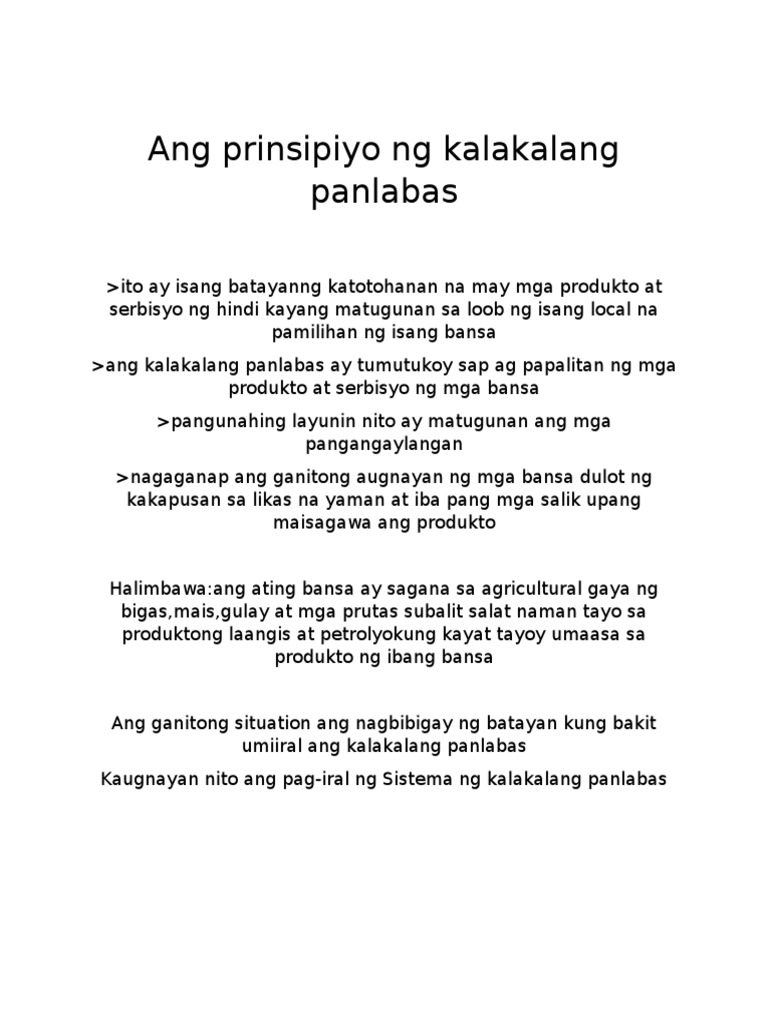 Ang prinsipiyo ng kalakalang panlabas

>ito ay isang batayanng katotohanan na may mga produkto at serbisyo ng hindi kayang matugunan sa loob ng isang local na pamilihan ng isang bansa

>ang kalakalang panlabas ay tumutukoy sap ag papalitan ng mga produkto at serbisyo ng mga bansa

>pangunahing layunin nito ay matugunan ang mga pangangaylangan

>nagaganap ang ganitong augnayan ng mga bansa dulot ng kakapusan sa likas na yaman at iba pang mga salik upang maisagawa ang produkto

Halimbawa:ang ating bansa ay sagana sa agricultural gaya ng bigas,mais,gulay at mga prutas subalit salat naman tayo sa produktong laangis at petrolyokung kayat tayoy umaasa sa produkto ng ibang bansa

Ang ganitong situation ang nagbibigay ng batayan kung bakit umiiral ang kalakalang panlabas

Kaugnayan nito ang pag-iral ng Sistema ng kalakalang panlabas